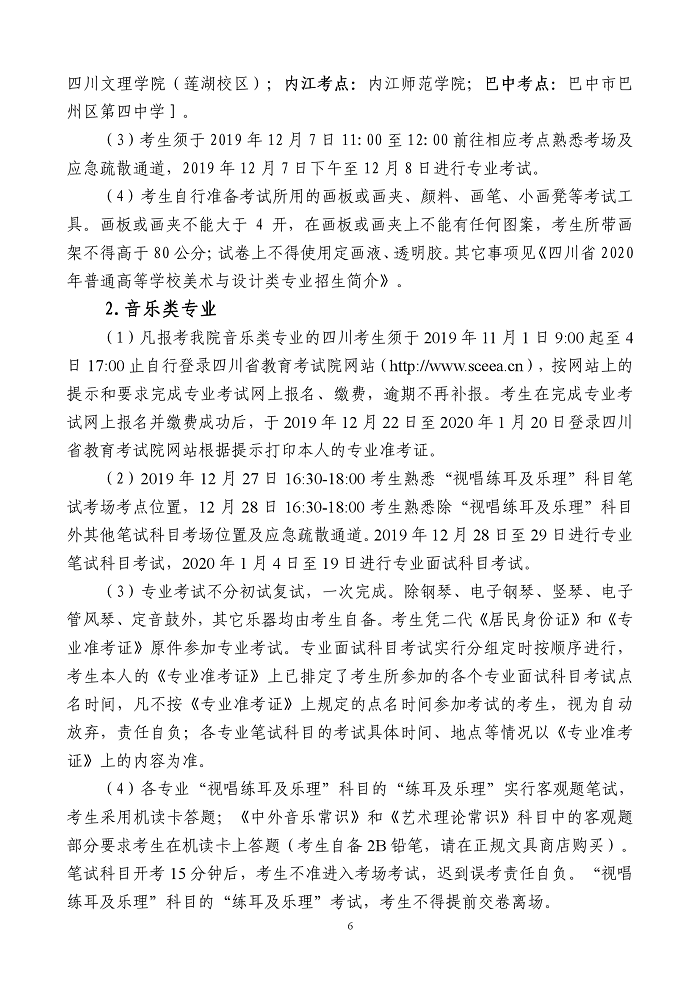 四川文理学院（莲湖校区）；内江考点：内江师范学院；巴中考点：巴中市巴州区第四中学］。

（3）考生须于 2019 年 12 月 7 日 11:00 至 12:00 前往相应考点熟悉考场及应急疏散通道，2019 年 12 月 7 日下午至 12 月 8 日进行专业考试。

（4）考生自行准备考试所用的画板或画夹、颜料、画笔、小画凳等考试工具。画板或画夹不能大于 4 开，在画板或画夹上不能有任何图案，考生所带画架不得高于 80 公分；试卷上不得使用定画液、透明胶。其它事项见《四川省 2020 年普通高等学校美术与设计类专业招生简介》。

2.音乐类专业

（1）凡报考我院音乐类专业的四川考生须于 2019 年 11 月 1 日 9:00 起至 4 日 17:00 止自行登录四川省教育考试院网站（http://www.sceea.cn），按网站上的提示和要求完成专业考试网上报名、缴费，逾期不再补报。考生在完成专业考试网上报名并缴费成功后，于 2019 年 12 月 22 日至 2020 年 1 月 20 日登录四川省教育考试院网站根据提示打印本人的专业准考证。

（2）2019 年 12 月 27 日 16:30-18:00 考生熟悉“视唱练耳及乐理”科目笔试考场考点位置，12 月 28 日 16:30-18:00 考生熟悉除“视唱练耳及乐理”科目外其他笔试科目考场位置及应急疏散通道。2019 年 12 月 28 日至 29 日进行专业笔试科目考试，2020 年 1 月 4 日至 19 日进行专业面试科目考试。

（3）专业考试不分初试复试，一次完成。除钢琴、电子钢琴、竖琴、电子管风琴、定音鼓外，其它乐器均由考生自备。考生凭二代《居民身份证》和《专业准考证》原件参加专业考试。专业面试科目考试实行分组定时按顺序进行，考生本人的《专业准考证》上已排定了考生所参加的各个专业面试科目考试点名时间，凡不按《专业准考证》上规定的点名时间参加考试的考生，视为自动放弃，责任自负；各专业笔试科目的考试具体时间、地点等情况以《专业准考证》上的内容为准。

（4）各专业“视唱练耳及乐理”科目的“练耳及乐理”实行客观题笔试，考生采用机读卡答题；《中外音乐常识》和《艺术理论常识》科目中的客观题部分要求考生在机读卡上答题（考生自备 2B 铅笔，请在正规文具商店购买）。笔试科目开考 15 分钟后，考生不准进入考场考试，迟到误考责任自负。“视唱练耳及乐理”科目的“练耳及乐理”考试，考生不得提前交卷离场。

6